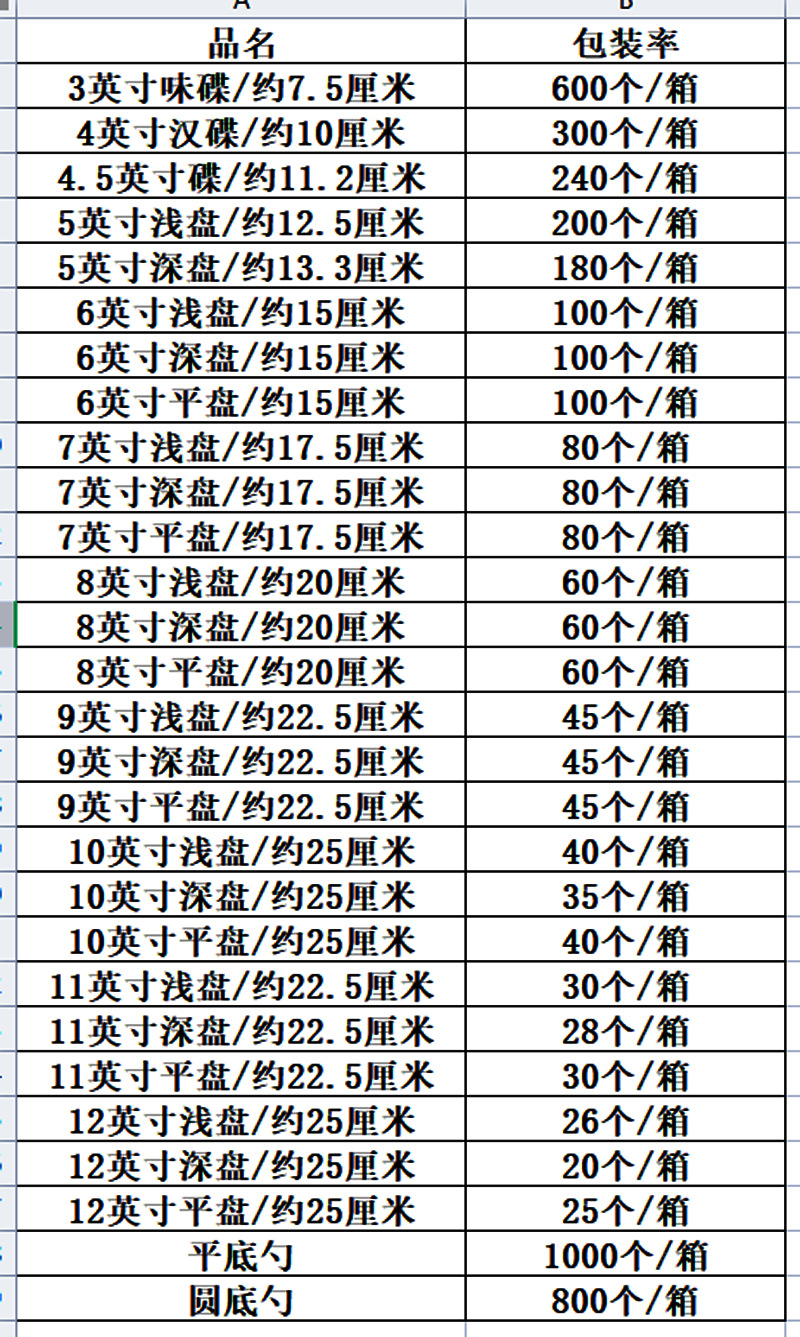 | A | B |
|---|---|
| 品名 | 包装率 |
| 3英寸味碟/约7.5厘米 | 600个/箱 |
| 4英寸汉碟/约10厘米 | 300个/箱 |
| 4.5英寸碟/约11.2厘米 | 240个/箱 |
| 5英寸浅盘/约12.5厘米 | 200个/箱 |
| 5英寸深盘/约13.3厘米 | 180个/箱 |
| 6英寸浅盘/约15厘米 | 100个/箱 |
| 6英寸深盘/约15厘米 | 100个/箱 |
| 6英寸平盘/约15厘米 | 100个/箱 |
| 7英寸浅盘/约17.5厘米 | 80个/箱 |
| 7英寸深盘/约17.5厘米 | 80个/箱 |
| 7英寸平盘/约17.5厘米 | 80个/箱 |
| 8英寸浅盘/约20厘米 | 60个/箱 |
| 8英寸深盘/约20厘米 | 60个/箱 |
| 8英寸平盘/约20厘米 | 60个/箱 |
| 9英寸浅盘/约22.5厘米 | 45个/箱 |
| 9英寸深盘/约22.5厘米 | 45个/箱 |
| 9英寸平盘/约22.5厘米 | 45个/箱 |
| 10英寸浅盘/约25厘米 | 40个/箱 |
| 10英寸深盘/约25厘米 | 35个/箱 |
| 10英寸平盘/约25厘米 | 40个/箱 |
| 11英寸浅盘/约22.5厘米 | 30个/箱 |
| 11英寸深盘/约22.5厘米 | 28个/箱 |
| 11英寸平盘/约22.5厘米 | 30个/箱 |
| 12英寸浅盘/约25厘米 | 26个/箱 |
| 12英寸深盘/约25厘米 | 20个/箱 |
| 12英寸平盘/约25厘米 | 25个/箱 |
| 平底勺 | 1000个/箱 |
| 圆底勺 | 800个/箱 |